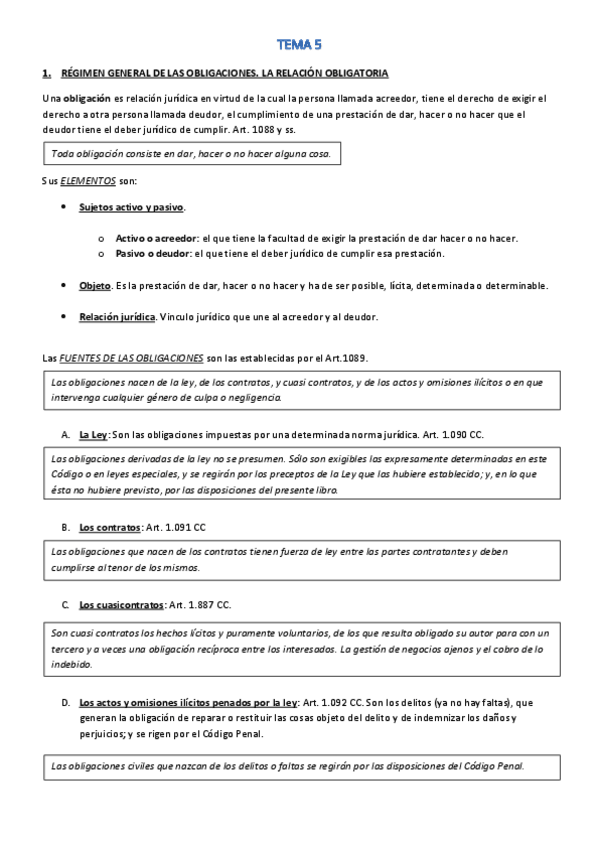 TEMA 5

1. RÉGIMEN GENERAL DE LAS OBLIGACIONES. LA RELACIÓN OBLIGATORIA

Una obligación es relación jurídica en virtud de la cual la persona llamada acreedor, tiene el derecho de exigir el derecho a otra persona llamada deudor, el cumplimiento de una prestación de dar, hacer o no hacer que el deudor tiene el deber jurídico de cumplir. Art. 1088 y ss.

Toda obligación consiste en dar, hacer o no hacer alguna cosa.

Sus ELEMENTOS son:

• Sujetos activo y pasivo.

o Activo o acreedor: el que tiene la facultad de exigir la prestación de dar hacer o no hacer.
o Pasivo o deudor: el que tiene el deber jurídico de cumplir esa prestación.

• Objeto. Es la prestación de dar, hacer o no hacer y ha de ser posible, lícita, determinada o determinable.

• Relación jurídica. Vínculo jurídico que une al acreedor y al deudor.

Las FUENTES DE LAS OBLIGACIONES son las establecidas por el Art.1089.

Las obligaciones nacen de la ley, de los contratos, y cuasi contratos, y de los actos y omisiones ilícitos o en que intervenga cualquier género de culpa o negligencia.

A. La Ley: Son las obligaciones impuestas por una determinada norma jurídica. Art. 1.090 CC.

Las obligaciones derivadas de la ley no se presumen. Sólo son exigibles las expresamente determinadas en este Código o en leyes especiales, y se regirán por los preceptos de la Ley que las hubiere establecido; y, en lo que ésta no hubiere previsto, por las disposiciones del presente libro.

B. Los contratos: Art. 1.091 CC

Las obligaciones que nacen de los contratos tienen fuerza de ley entre las partes contratantes y deben cumplirse al tenor de los mismos.

C. Los cuasicontratos: Art. 1.887 CC.

Son cuasi contratos los hechos lícitos y puramente voluntarios, de los que resulta obligado su autor para con un tercero y a veces una obligación recíproca entre los interesados. La gestión de negocios ajenos y el cobro de lo indebido.

D. Los actos y omisiones ilícitos penados por la ley: Art. 1.092 CC. Son los delitos (ya no hay faltas), que generan la obligación de reparar o restituir las cosas objeto del delito y de indemnizar los daños y perjuicios; y se rigen por el Código Penal.

Las obligaciones civiles que nazcan de los delitos o faltas se regirán por las disposiciones del Código Penal.